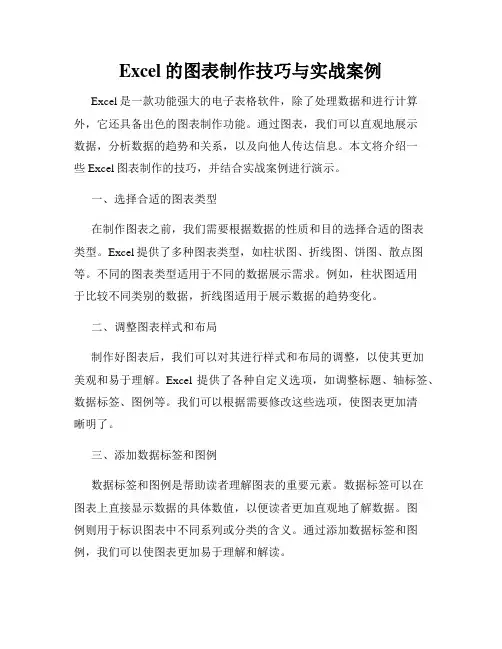 Excel 的图表制作技巧与实战案例

Excel 是一款功能强大的电子表格软件，除了处理数据和进行计算外，它还具备出色的图表制作功能。通过图表，我们可以直观地展示数据，分析数据的趋势和关系，以及向他人传达信息。本文将介绍一些 Excel 图表制作的技巧，并结合实战案例进行演示。

一、选择合适的图表类型

在制作图表之前，我们需要根据数据的性质和目的选择合适的图表类型。Excel 提供了多种图表类型，如柱状图、折线图、饼图、散点图等。不同的图表类型适用于不同的数据展示需求。例如，柱状图适用于比较不同类别的数据，折线图适用于展示数据的趋势变化。

二、调整图表样式和布局

制作好图表后，我们可以对其进行样式和布局的调整，以使其更加美观和易于理解。Excel 提供了各种自定义选项，如调整标题、轴标签、数据标签、图例等。我们可以根据需要修改这些选项，使图表更加清晰明了。

三、添加数据标签和图例

数据标签和图例是帮助读者理解图表的重要元素。数据标签可以在图表上直接显示数据的具体数值，以便读者更加直观地了解数据。图例则用于标识图表中不同系列或分类的含义。通过添加数据标签和图例，我们可以使图表更加易于理解和解读。